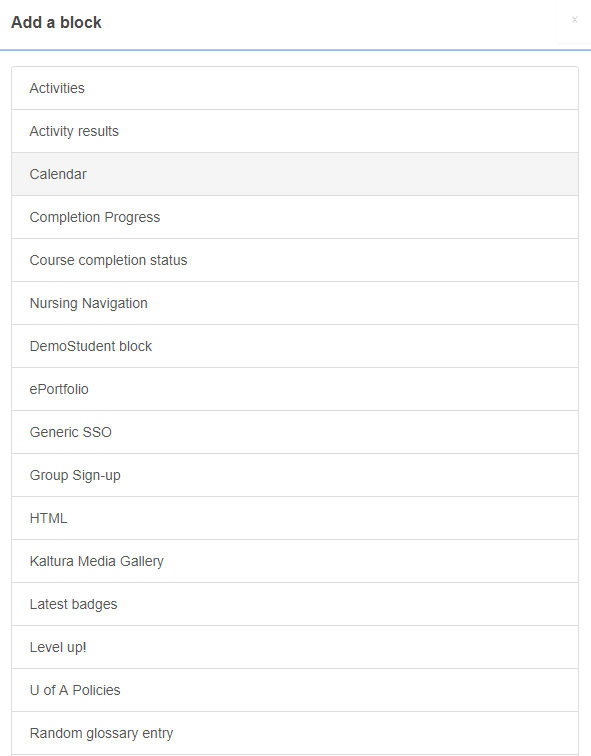 Add a block

×

Activities

Activity results

Calendar

Completion Progress

Course completion status

Nursing Navigation

DemoStudent block

ePortfolio

Generic SSO

Group Sign-up

HTML

Kaltura Media Gallery

Latest badges

Level up!

U of A Policies

Random glossary entry